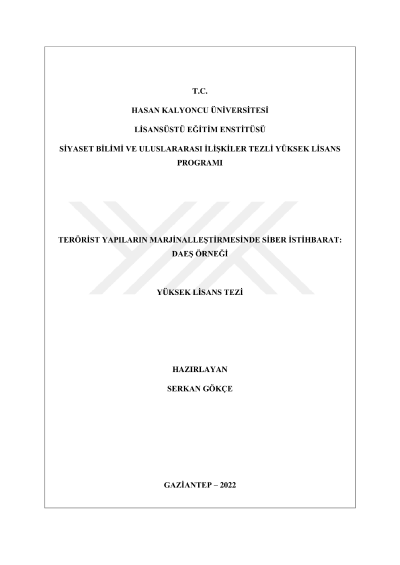 T.C.

HASAN KALYONCU ÜNİVERSİTESİ

LİSANSÜSTÜ EĞİTİM ENSTİTÜSÜ

SİYASET BİLİMİ VE ULUSLARARASI İLİŞKİLER TEZLİ YÜKSEK LİSANS PROGRAMI

TERÖRİST YAPILARIN MARJİNALLEŞTİRMESİNDE SİBER İSTİHBARAT: DAEŞ ÖRNEĞİ

YÜKSEK LİSANS TEZİ

HAZIRLAYAN

SERKAN GÖKÇE

GAZİANTEP – 2022